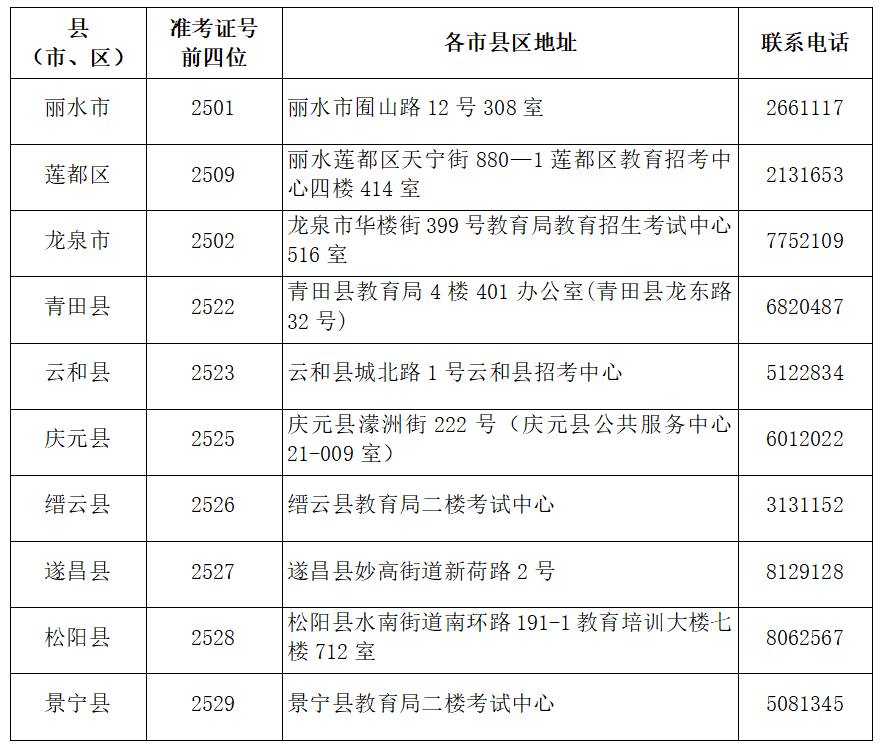 | 县（市、区） | 准考证号前四位 | 各市县区地址 | 联系电话 |
|---|---|---|---|
| 丽水市 | 2501 | 丽水市囿山路 12 号 308 室 | 2661117 |
| 莲都区 | 2509 | 丽水莲都区天宁街 880—1 莲都区教育招考中心四楼 414 室 | 2131653 |
| 龙泉市 | 2502 | 龙泉市华楼街 399 号教育局教育招生考试中心 516 室 | 7752109 |
| 青田县 | 2522 | 青田县教育局 4 楼 401 办公室(青田县龙东路 32 号) | 6820487 |
| 云和县 | 2523 | 云和县城北路 1 号云和县招考中心 | 5122834 |
| 庆元县 | 2525 | 庆元县濛洲街 222 号（庆元县公共服务中心 21-009 室） | 6012022 |
| 缙云县 | 2526 | 缙云县教育局二楼考试中心 | 3131152 |
| 遂昌县 | 2527 | 遂昌县妙高街道新荷路 2 号 | 8129128 |
| 松阳县 | 2528 | 松阳县水南街道南环路 191-1 教育培训大楼七楼 712 室 | 8062567 |
| 景宁县 | 2529 | 景宁县教育局二楼考试中心 | 5081345 |